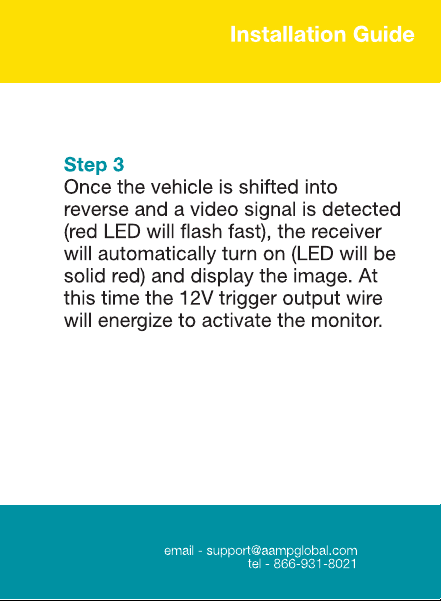 Installation Guide

Step 3
Once the vehicle is shifted into reverse and a video signal is detected (red LED will flash fast), the receiver will automatically turn on (LED will be solid red) and display the image. At this time the 12V trigger output wire will energize to activate the monitor.

email - support@aampglobal.com
tel - 866-931-8021